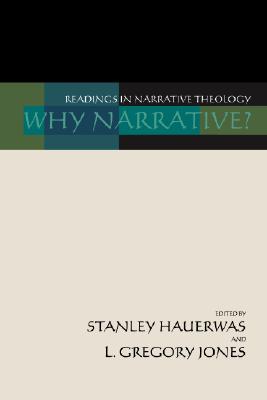 READINGS IN NARRATIVE THEOLOGY

WHY NARRATIVE?

EDITED BY

STANLEY HAUERWAS

AND

L. GREGORY JONES